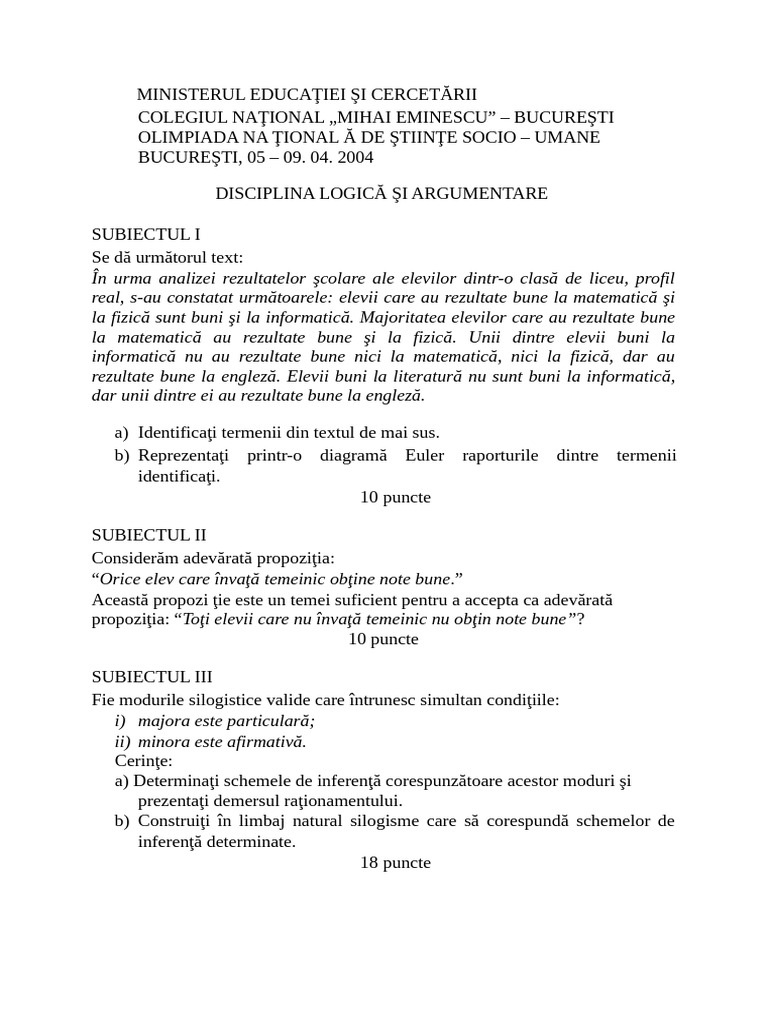 MINISTERUL EDUCAŢIEI ŞI CERCETĂRII
COLEGIUL NAŢIONAL „MIHAI EMINESCU” – BUCUREŞTI
OLIMPIADA NA ŢIONAL Ă DE ŞTIINŢE SOCIO – UMANE
BUCUREŞTI, 05 – 09. 04. 2004

DISCIPLINA LOGICĂ ŞI ARGUMENTARE

SUBIECTUL I
Se dă următorul text:
În urma analizei rezultatelor şcolare ale elevilor dintr-o clasă de liceu, profil real, s-au constatat următoarele: elevii care au rezultate bune la matematică şi la fizică sunt buni şi la informatică. Majoritatea elevilor care au rezultate bune la matematică au rezultate bune şi la fizică. Unii dintre elevii buni la informatică nu au rezultate bune nici la matematică, nici la fizică, dar au rezultate bune la engleză. Elevii buni la literatură nu sunt buni la informatică, dar unii dintre ei au rezultate bune la engleză.

a) Identificaţi termenii din textul de mai sus.
b) Reprezentaţi printr-o diagramă Euler raporturile dintre termenii identificaţi.
10 puncte

SUBIECTUL II
Considerăm adevărată propoziţia:
“Orice elev care învaţă temeinic obţine note bune.”
Această propozi ţie este un temei suficient pentru a accepta ca adevărată propoziţia: “Toţi elevii care nu învaţă temeinic nu obţin note bune”?
10 puncte

SUBIECTUL III
Fie modurile silogistice valide care întrunesc simultan condiţiile:
i) majora este particulară;
ii) minora este afirmativă.
Cerinţe:
a) Determinaţi schemele de inferenţă corespunzătoare acestor moduri şi prezentaţi demersul raţionamentului.
b) Construiţi în limbaj natural silogisme care să corespundă schemelor de inferenţă determinate.
18 puncte